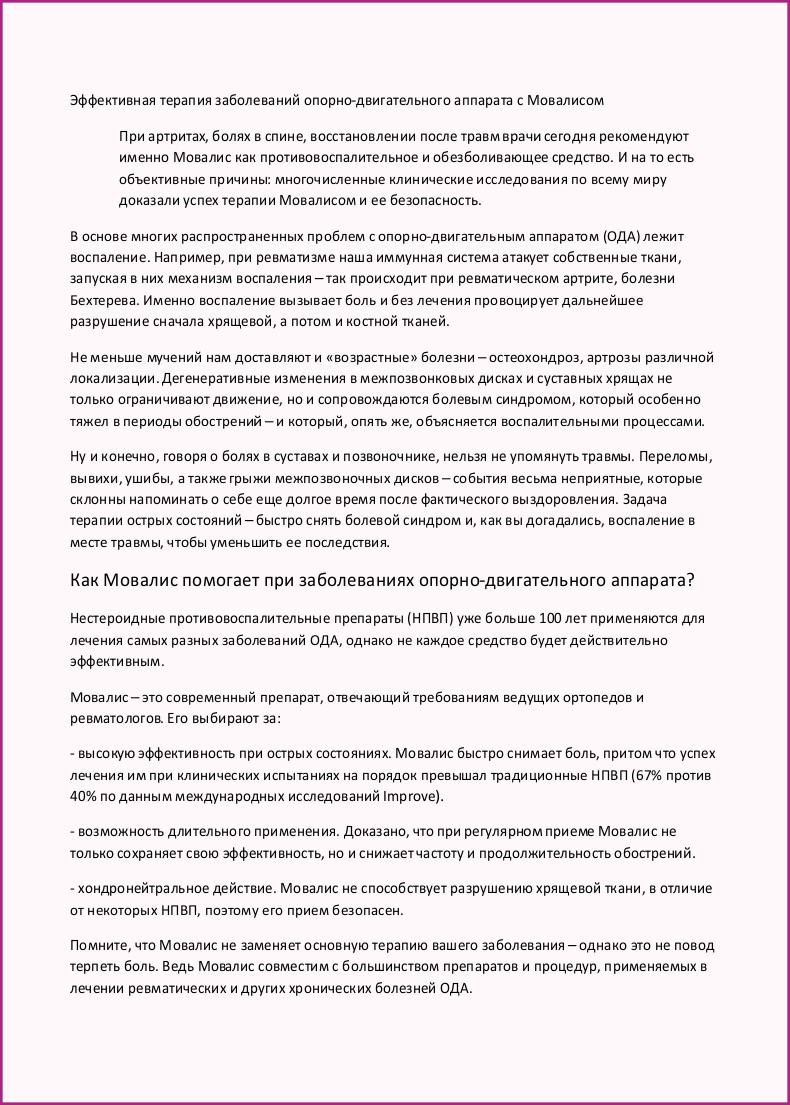 Эффективная терапия заболеваний опорно-двигательного аппарата с Мовалисом

При артритах, болях в спине, восстановлении после травм врачи сегодня рекомендуют именно Мовалис как противовоспалительное и обезболивающее средство. И на то есть объективные причины: многочисленные клинические исследования по всему миру доказали успех терапии Мовалисом и ее безопасность.

В основе многих распространенных проблем с опорно-двигательным аппаратом (ОДА) лежит воспаление. Например, при ревматизме наша иммунная система атакует собственные ткани, запуская в них механизм воспаления – так происходит при ревматическом артрите, болезни Бехтерева. Именно воспаление вызывает боль и без лечения провоцирует дальнейшее разрушение сначала хрящевой, а потом и костной тканей.

Не меньше мучений нам доставляют и «возрастные» болезни – остеохондроз, артрозы различной локализации. Дегенеративные изменения в межпозвонковых дисках и суставных хрящах не только ограничивают движение, но и сопровождаются болевым синдромом, который особенно тяжел в периоды обострений – и который, опять же, объясняется воспалительными процессами.

Ну и конечно, говоря о болях в суставах и позвоночнике, нельзя не упомянуть травмы. Переломы, вывихи, ушибы, а также грыжи межпозвоночных дисков – события весьма неприятные, которые склонны напоминать о себе еще долгое время после фактического выздоровления. Задача терапии острых состояний – быстро снять болевой синдром и, как вы догадались, воспаление в месте травмы, чтобы уменьшить ее последствия.

Как Мовалис помогает при заболеваниях опорно-двигательного аппарата?

Нестероидные противовоспалительные препараты (НПВП) уже больше 100 лет применяются для лечения самых разных заболеваний ОДА, однако не каждое средство будет действительно эффективным.

Мовалис – это современный препарат, отвечающий требованиям ведущих ортопедов и ревматологов. Его выбирают за:

- высокую эффективность при острых состояниях. Мовалис быстро снимает боль, притом что успех лечения им при клинических испытаниях на порядок превышал традиционные НПВП (67% против 40% по данным международных исследований Improve).

- возможность длительного применения. Доказано, что при регулярном приеме Мовалис не только сохраняет свою эффективность, но и снижает частоту и продолжительность обострений.

- хондронейтральное действие. Мовалис не способствует разрушению хрящевой ткани, в отличие от некоторых НПВП, поэтому его прием безопасен.

Помните, что Мовалис не заменяет основную терапию вашего заболевания – однако это не повод терпеть боль. Ведь Мовалис совместим с большинством препаратов и процедур, применяемых в лечении ревматических и других хронических болезней ОДА.